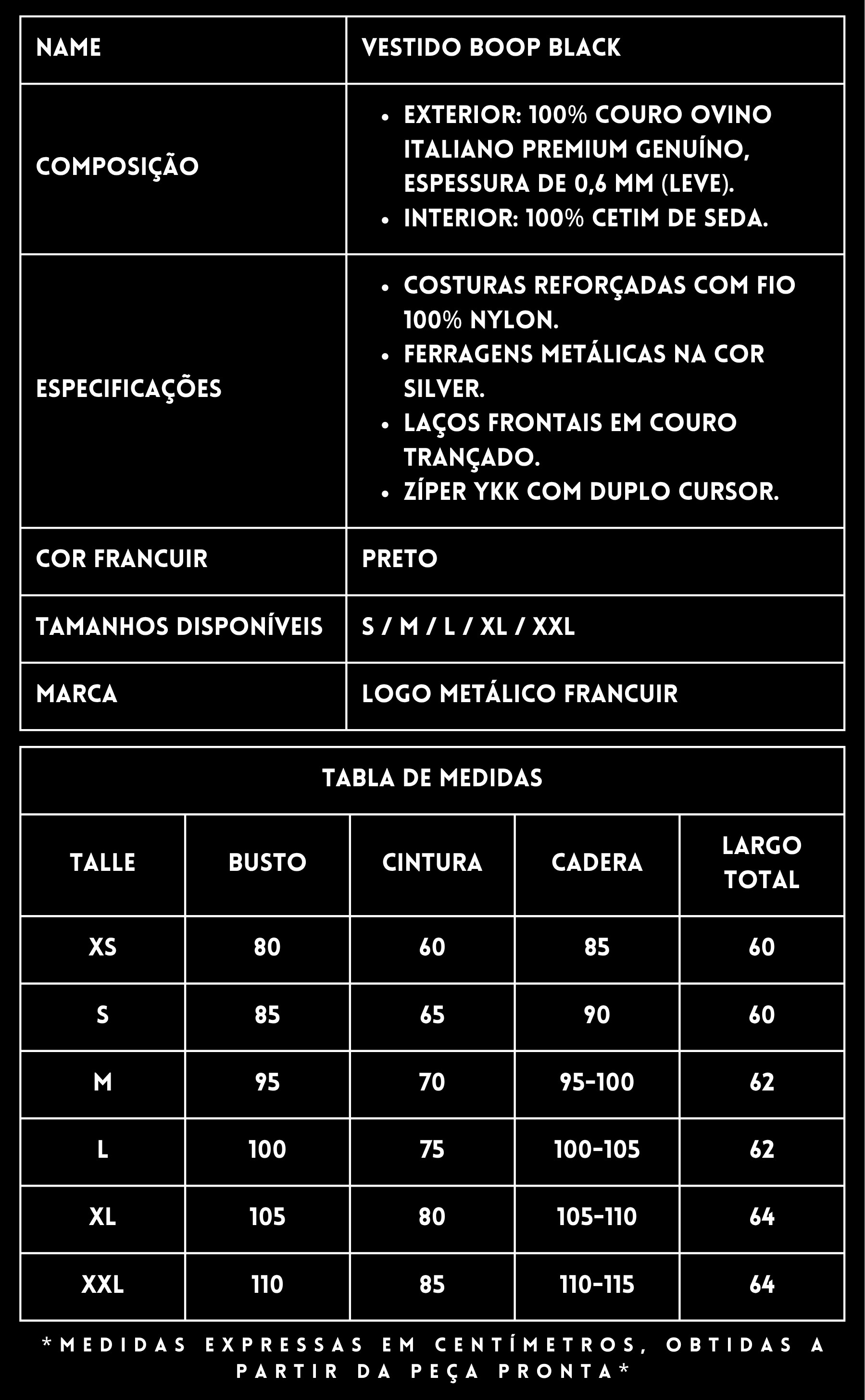 | NAME | VESTIDO BOOP BLACK |
|---|---|
| COMPOSIÇÃO | • EXTERIOR: 100% COURO OVINO ITALIANO PREMIUM GENUÍNO, ESPESSURA DE 0,6 MM (LEVE). • INTERIOR: 100% CETIM DE SEDA. |
| ESPECIFICAÇÕES | • COSTURAS REFORÇADAS COM FIO 100% NYLON. • FERRAGENS METÁLICAS NA COR SILVER. • LAÇOS FRONTAIS EM COURO TRANÇADO. • ZÍPER YKK COM DUPLO CURSOR. |
| COR FRANCUIR | PRETO |
| TAMANHOS DISPONÍVEIS | S / M / L / XL / XXL |
| MARCA | LOGO METÁLICO FRANCUIR |

TABLA DE MEDIDAS

| TALLE | BUSTO | CINTURA | CADERA | LARGO TOTAL |
|---|---|---|---|---|
| XS | 80 | 60 | 85 | 60 |
| S | 85 | 65 | 90 | 60 |
| M | 95 | 70 | 95-100 | 62 |
| L | 100 | 75 | 100-105 | 62 |
| XL | 105 | 80 | 105-110 | 64 |
| XXL | 110 | 85 | 110-115 | 64 |

*MEDIDAS EXPRESSAS EM CENTÍMETROS, OBTIDAS A PARTIR DA PEÇA PRONTA*